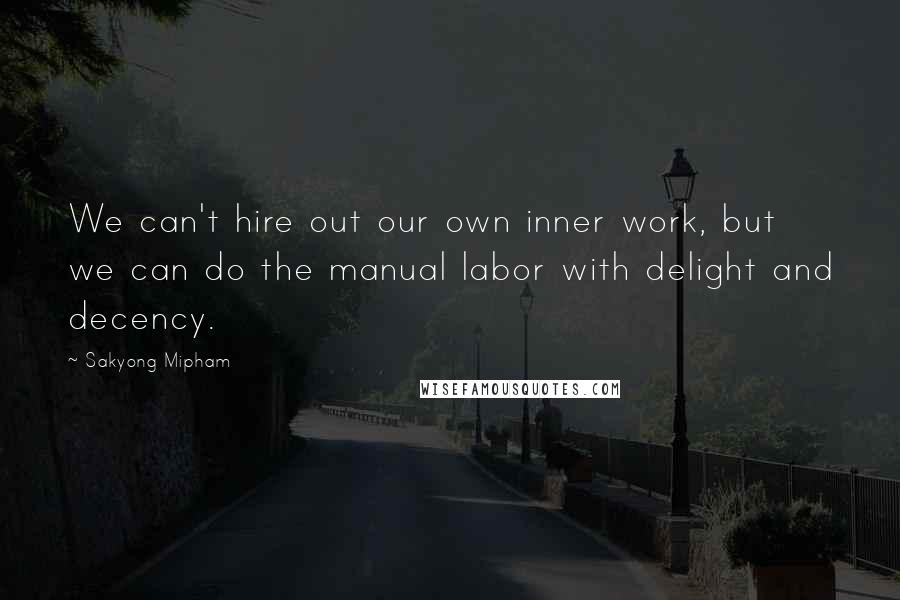 We can't hire out our own inner work, but we can do the manual labor with delight and decency.

~ Sakyong Mipham

WISEFAMOUSQUOTES.COM